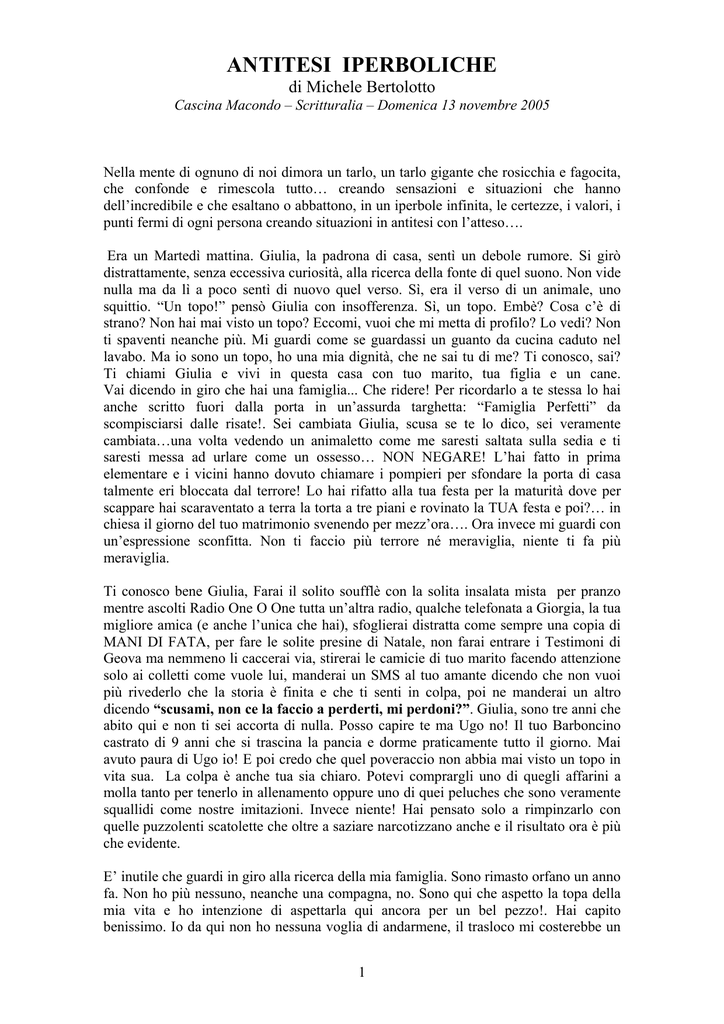 ANTITESI IPERBOLICHE
di Michele Bertolotto
Cascina Macondo – Scritturalia – Domenica 13 novembre 2005

Nella mente di ognuno di noi dimora un tarlo, un tarlo gigante che rosicchia e fagocita, che confonde e rimescola tutto… creando sensazioni e situazioni che hanno dell'incredibile e che esaltano o abbattono, in un iperbole infinita, le certezze, i valori, i punti fermi di ogni persona creando situazioni in antitesi con l'atteso….

Era un Martedì mattina. Giulia, la padrona di casa, sentì un debole rumore. Si girò distrattamente, senza eccessiva curiosità, alla ricerca della fonte di quel suono. Non vide nulla ma da lì a poco sentì di nuovo quel verso. Sì, era il verso di un animale, uno squittio. "Un topo!" pensò Giulia con insofferenza. Sì, un topo. Embè? Cosa c'è di strano? Non hai mai visto un topo? Eccomi, vuoi che mi metta di profilo? Lo vedi? Non ti spaventi neanche più. Mi guardi come se guardassi un guanto da cucina caduto nel lavabo. Ma io sono un topo, ho una mia dignità, che ne sai tu di me? Ti conosco, sai? Ti chiami Giulia e vivi in questa casa con tuo marito, tua figlia e un cane. Vai dicendo in giro che hai una famiglia... Che ridere! Per ricordarlo a te stessa lo hai anche scritto fuori dalla porta in un'assurda targhetta: "Famiglia Perfetti" da scompisciarsi dalle risate!. Sei cambiata Giulia, scusa se te lo dico, sei veramente cambiata…una volta vedendo un animaletto come me saresti saltata sulla sedia e ti saresti messa ad urlare come un ossesso… NON NEGARE! L'hai fatto in prima elementare e i vicini hanno dovuto chiamare i pompieri per sfondare la porta di casa talmente eri bloccata dal terrore! Lo hai rifatto alla tua festa per la maturità dove per scappare hai scaraventato a terra la torta a tre piani e rovinato la TUA festa e poi?… in chiesa il giorno del tuo matrimonio svenendo per mezz'ora…. Ora invece mi guardi con un'espressione sconfitta. Non ti faccio più terrore né meraviglia, niente ti fa più meraviglia.

Ti conosco bene Giulia, Farai il solito soufflè con la solita insalata mista per pranzo mentre ascolti Radio One O One tutta un'altra radio, qualche telefonata a Giorgia, la tua migliore amica (e anche l'unica che hai), sfoglierai distratta come sempre una copia di MANI DI FATA, per fare le solite presine di Natale, non farai entrare i Testimoni di Geova ma nemmeno li caccerai via, stirerai le camicie di tuo marito facendo attenzione solo ai colletti come vuole lui, manderai un SMS al tuo amante dicendo che non vuoi più rivederlo che la storia è finita e che ti senti in colpa, poi ne manderai un altro dicendo **"scusami, non ce la faccio a perderti, mi perdoni?"**. Giulia, sono tre anni che abito qui e non ti sei accorta di nulla. Posso capire te ma Ugo no! Il tuo Barboncino castrato di 9 anni che si trascina la pancia e dorme praticamente tutto il giorno. Mai avuto paura di Ugo io! E poi credo che quel poveraccio non abbia mai visto un topo in vita sua. La colpa è anche tua sia chiaro. Potevi comprargli uno di quegli affarini a molla tanto per tenerlo in allenamento oppure uno di quei peluches che sono veramente squallidi come nostre imitazioni. Invece niente! Hai pensato solo a rimpinzarlo con quelle puzzolenti scatolette che oltre a saziare narcotizzano anche e il risultato ora è più che evidente.

E' inutile che guardi in giro alla ricerca della mia famiglia. Sono rimasto orfano un anno fa. Non ho più nessuno, neanche una compagna, no. Sono qui che aspetto la topa della mia vita e ho intenzione di aspettarla qui ancora per un bel pezzo!. Hai capito benissimo. Io da qui non ho nessuna voglia di andarmene, il trasloco mi costerebbe un

1